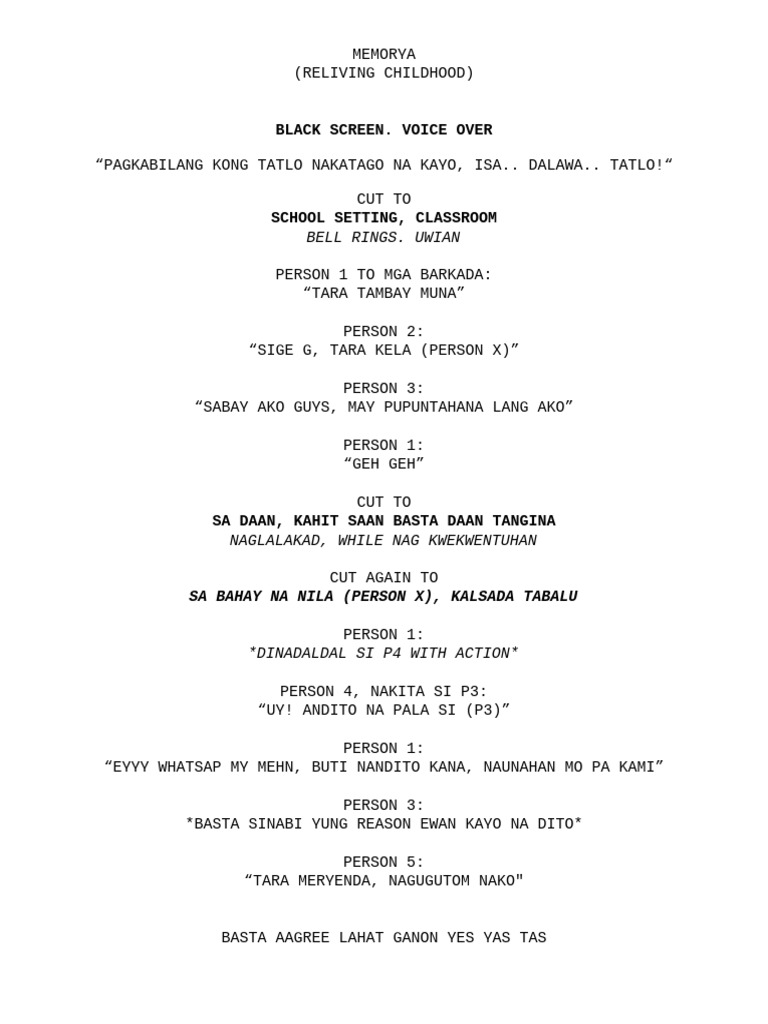 MEMORYA
(RELIVING CHILDHOOD)

BLACK SCREEN. VOICE OVER

“PAGKABILANG KONG TATLO NAKATAGO NA KAYO, ISA.. DALAWA.. TATLO!“

CUT TO
SCHOOL SETTING, CLASSROOM
BELL RINGS. UWIAN

PERSON 1 TO MGA BARKADA:
“TARA TAMBAY MUNA”

PERSON 2:
“SIGE G, TARA KELA (PERSON X)”

PERSON 3:
“SABAY AKO GUYS, MAY PUPUNTAHANA LANG AKO”

PERSON 1:
“GEH GEH”

CUT TO
SA DAAN, KAHIT SAAN BASTA DAAN TANGINA
NAGLALAKAD, WHILE NAG KWEKWENTUHAN

CUT AGAIN TO
SA BAHAY NA NILA (PERSON X), KALSADA TABALU

PERSON 1:
*DINADALDAL SI P4 WITH ACTION*

PERSON 4, NAKITA SI P3:
“UY! ANDITO NA PALA SI (P3)”

PERSON 1:
“EYYY WHATSAP MY MEHN, BUTI NANDITO KANA, NAUNAHAN MO PA KAMI”

PERSON 3:
*BASTA SINABI YUNG REASON EWAN KAYO NA DITO*

PERSON 5:
“TARA MERYENDA, NAGUGUTOM NAKO"

BASTA AAGREE LAHAT GANON YES YAS TAS